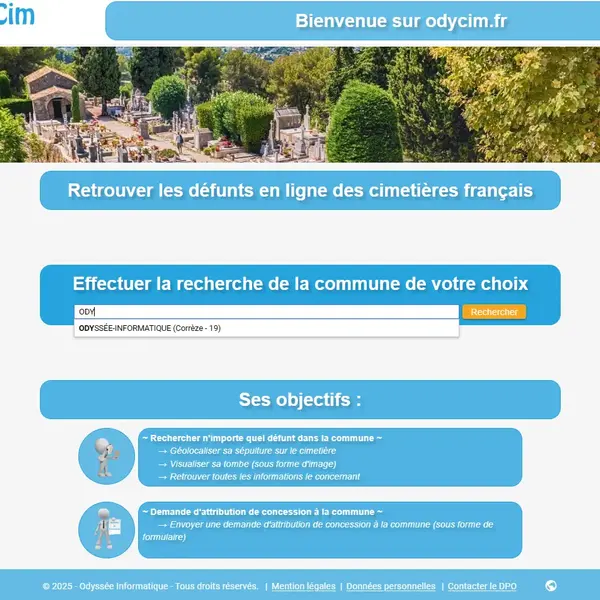 Cim

Bienvenue sur odycim.fr

Retrouver les défunts en ligne des cimetières français

Effectuer la recherche de la commune de votre choix

ODY

Rechercher

ODYSSÉE-INFORMATIQUE (Corrèze - 19)

Ses objectifs :

~ Rechercher n'importe quel défunt dans la commune ~
→ Géolocaliser sa sépulture sur le cimetière
→ Visualiser sa tombe (sous forme d'image)
→ Retrouver toutes les informations le concernant

~ Demande d'attribution de concession à la commune ~
→ Envoyer une demande d'attribution de concession à la commune (sous forme de formulaire)

© 2025 - Odyssée Informatique - Tous droits réservés. | Mention légales | Données personnelles | Contacter le DPO